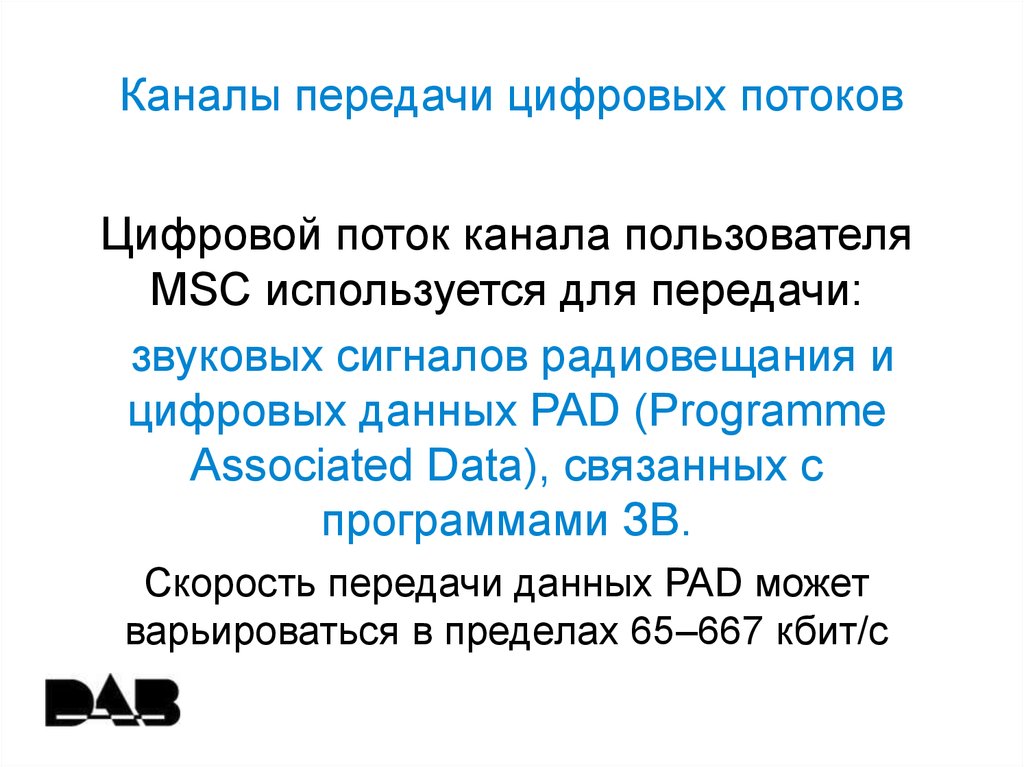 Каналы передачи цифровых потоков

Цифровой поток канала пользователя MSC используется для передачи:

звуковых сигналов радиовещания и цифровых данных PAD (Programme Associated Data), связанных с программами ЗВ.

Скорость передачи данных PAD может варьироваться в пределах 65–667 кбит/с

DAB